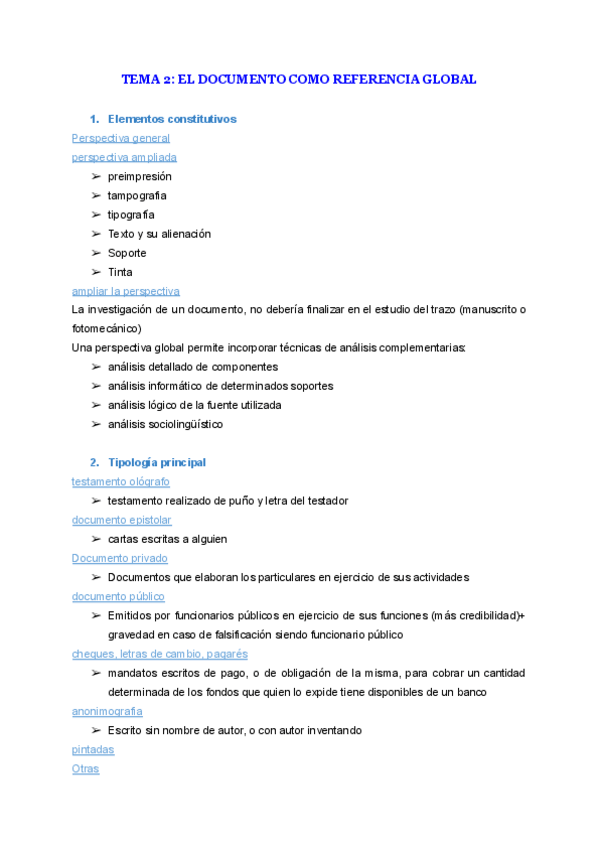 TEMA 2: EL DOCUMENTO COMO REFERENCIA GLOBAL

1. Elementos constitutivos

Perspectiva general

perspectiva ampliada

➢ preimpresión
➢ tampografia
➢ tipografía
➢ Texto y su alienación
➢ Soporte
➢ Tinta

ampliar la perspectiva

La investigación de un documento, no debería finalizar en el estudio del trazo (manuscrito o fotomecánico)

Una perspectiva global permite incorporar técnicas de análisis complementarias:

➢ análisis detallado de componentes
➢ análisis informático de determinados soportes
➢ análisis lógico de la fuente utilizada
➢ análisis sociolingüístico

2. Tipología principal

testamento ológrafo

➢ testamento realizado de puño y letra del testador

documento epistolar

➢ cartas escritas a alguien

Documento privado

➢ Documentos que elaboran los particulares en ejercicio de sus actividades

documento público

➢ Emitidos por funcionarios públicos en ejercicio de sus funciones (más credibilidad)+ gravedad en caso de falsificación siendo funcionario público

cheques, letras de cambio, pagarés

➢ mandatos escritos de pago, o de obligación de la misma, para cobrar un cantidad determinada de los fondos que quien lo expide tiene disponibles de un banco

anonimografia

➢ Escrito sin nombre de autor, o con autor inventando

pintadas

Otras